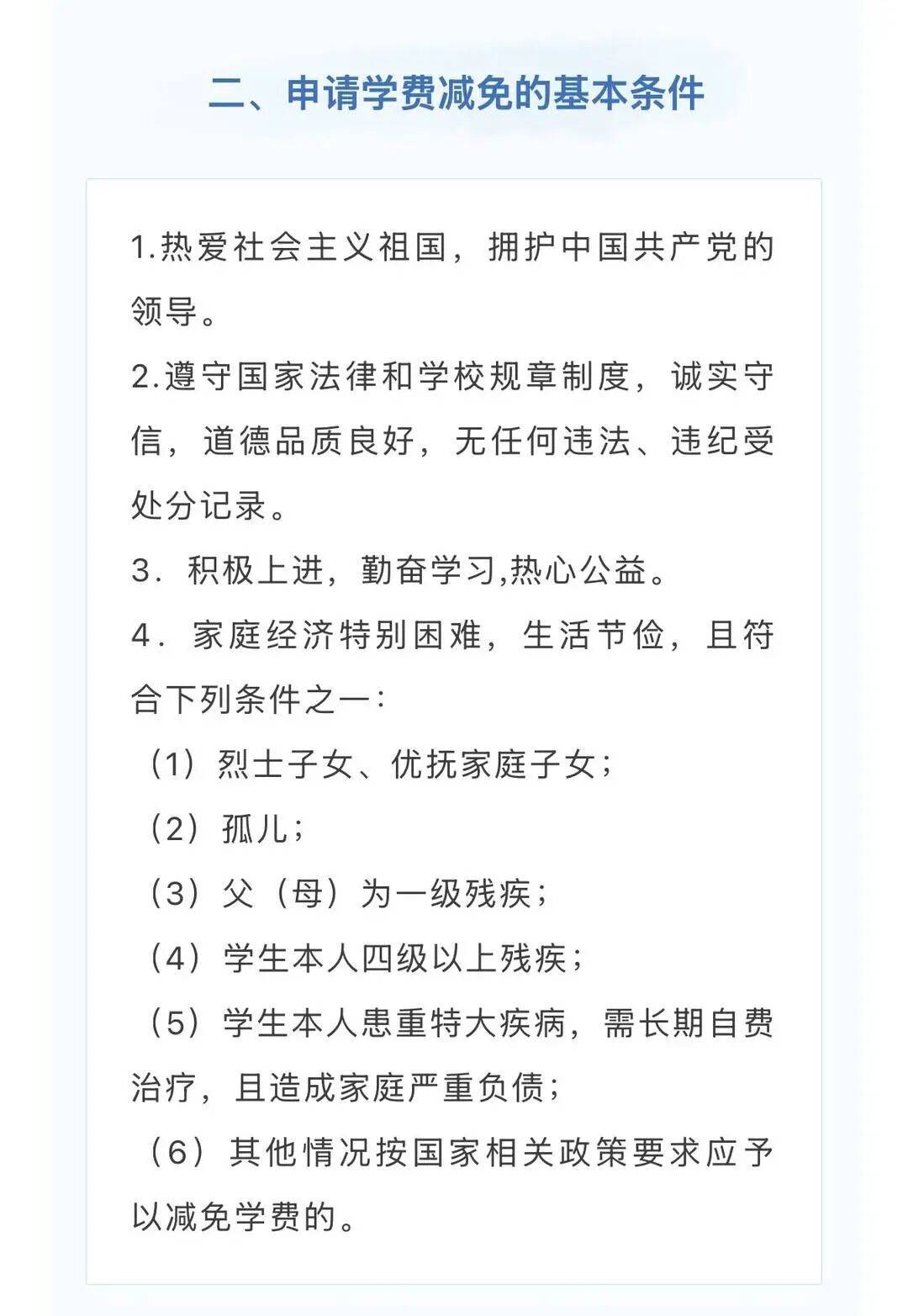 二、申请学费减免的基本条件

1.热爱社会主义祖国，拥护中国共产党的领导。

2.遵守国家法律和学校规章制度，诚实守信，道德品质良好，无任何违法、违纪受处分记录。

3．积极上进，勤奋学习,热心公益。

4．家庭经济特别困难，生活节俭，且符合下列条件之一：

（1）烈士子女、优抚家庭子女；

（2）孤儿；

（3）父（母）为一级残疾；

（4）学生本人四级以上残疾；

（5）学生本人患重特大疾病，需长期自费治疗，且造成家庭严重负债；

（6）其他情况按国家相关政策要求应予以减免学费的。